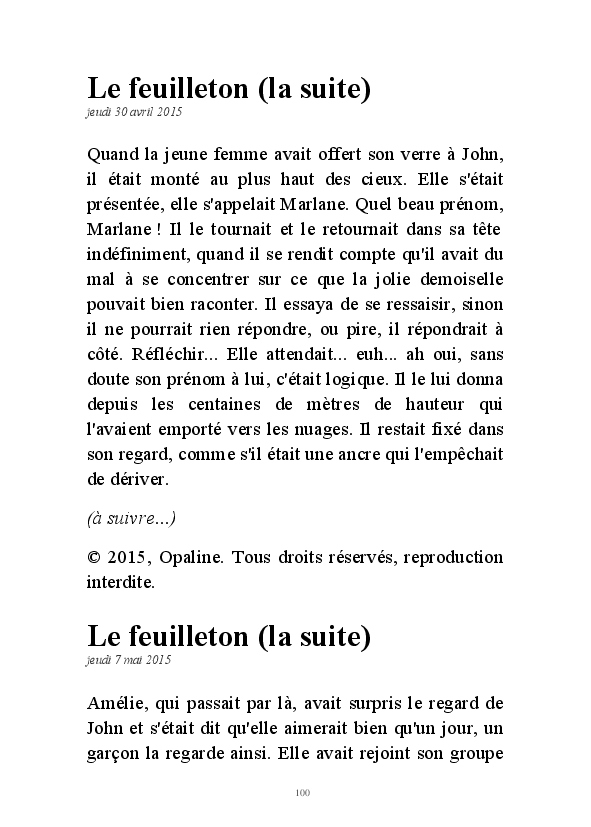 Le feuilleton (la suite)
jeudi 30 avril 2015

Quand la jeune femme avait offert son verre à John, il était monté au plus haut des cieux. Elle s'était présentée, elle s'appelait Marlane. Quel beau prénom, Marlane ! Il le tournait et le retournait dans sa tête indéfiniment, quand il se rendit compte qu'il avait du mal à se concentrer sur ce que la jolie demoiselle pouvait bien raconter. Il essaya de se ressaisir, sinon il ne pourrait rien répondre, ou pire, il répondrait à côté. Réfléchir... Elle attendait... euh... ah oui, sans doute son prénom à lui, c'était logique. Il le lui donna depuis les centaines de mètres de hauteur qui l'avaient emporté vers les nuages. Il restait fixé dans son regard, comme s'il était une ancre qui l'empêchait de dériver.

(à suivre...)

© 2015, Opaline. Tous droits réservés, reproduction interdite.

Le feuilleton (la suite)
jeudi 7 mai 2015

Amélie, qui passait par là, avait surpris le regard de John et s'était dit qu'elle aimerait bien qu'un jour, un garçon la regarde ainsi. Elle avait rejoint son groupe

100